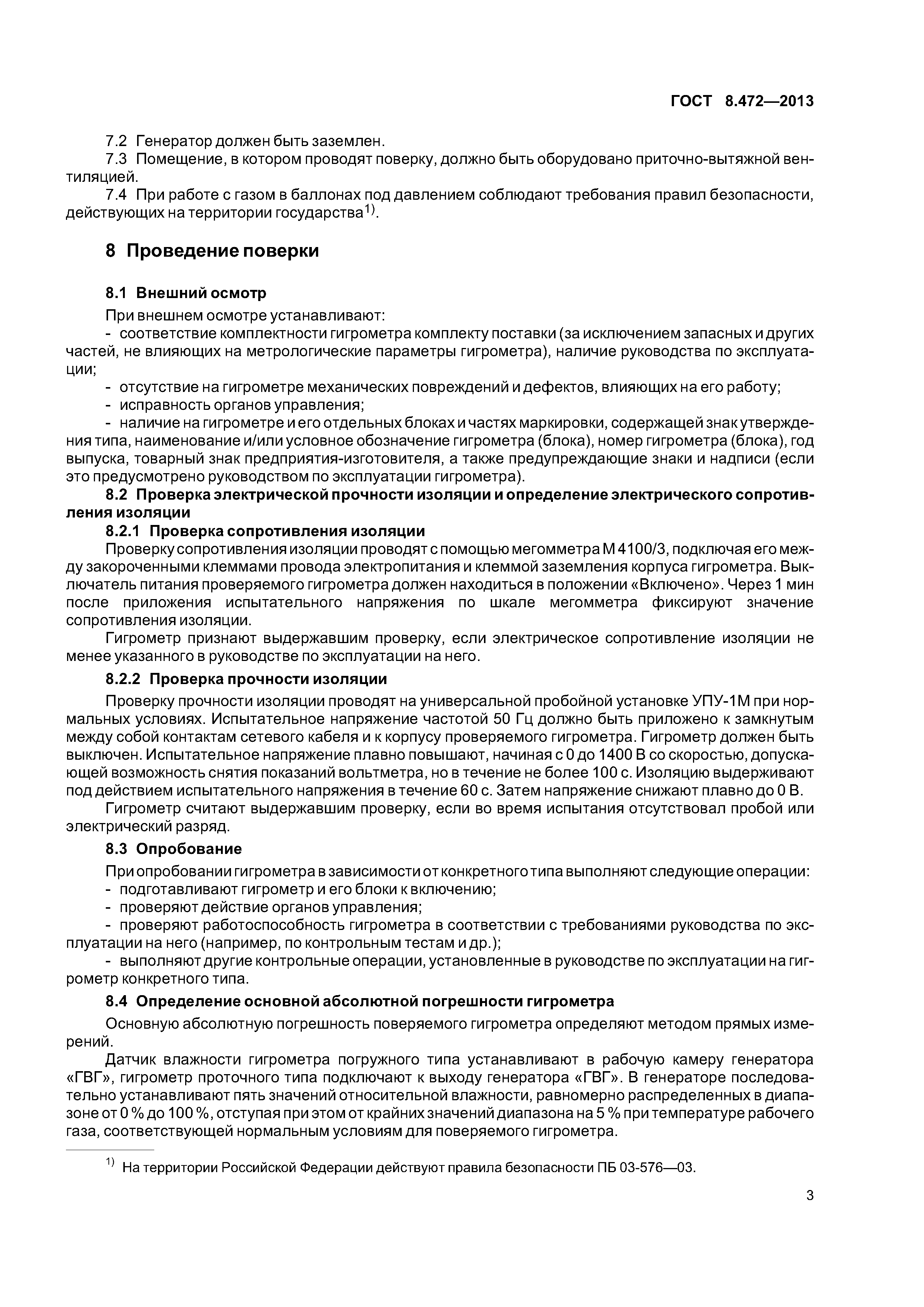 ГОСТ 8.472—2013

7.2 Генератор должен быть заземлен.

7.3 Помещение, в котором проводят поверку, должно быть оборудовано приточно-вытяжной вентиляцией.

7.4 При работе с газом в баллонах под давлением соблюдают требования правил безопасности, действующих на территории государства$^{1)}$.

8 Проведение поверки

8.1 Внешний осмотр

При внешнем осмотре устанавливают:

- соответствие комплектности гигрометра комплекту поставки (за исключением запасных и других частей, не влияющих на метрологические параметры гигрометра), наличие руководства по эксплуатации;

- отсутствие на гигрометре механических повреждений и дефектов, влияющих на его работу;

- исправность органов управления;

- наличие на гигрометре и его отдельных блоках и частях маркировки, содержащей знак утверждения типа, наименование и/или условное обозначение гигрометра (блока), номер гигрометра (блока), год выпуска, товарный знак предприятия-изготовителя, а также предупреждающие знаки и надписи (если это предусмотрено руководством по эксплуатации гигрометра).

8.2 Проверка электрической прочности изоляции и определение электрического сопротивления изоляции

8.2.1 Проверка сопротивления изоляции

Проверку сопротивления изоляции проводят с помощью мегомметра М 4100/3, подключая его между закороченными клеммами провода электропитания и клеммой заземления корпуса гигрометра. Выключатель питания проверяемого гигрометра должен находиться в положении «Включено». Через 1 мин после приложения испытательного напряжения по шкале мегомметра фиксируют значение сопротивления изоляции.

Гигрометр признают выдержавшим проверку, если электрическое сопротивление изоляции не менее указанного в руководстве по эксплуатации на него.

8.2.2 Проверка прочности изоляции

Проверку прочности изоляции проводят на универсальной пробойной установке УПУ-1М при нормальных условиях. Испытательное напряжение частотой 50 Гц должно быть приложено к замкнутым между собой контактам сетевого кабеля и к корпусу проверяемого гигрометра. Гигрометр должен быть выключен. Испытательное напряжение плавно повышают, начиная с 0 до 1400 В со скоростью, допускающей возможность снятия показаний вольтметра, но в течение не более 100 с. Изоляцию выдерживают под действием испытательного напряжения в течение 60 с. Затем напряжение снижают плавно до 0 В.

Гигрометр считают выдержавшим проверку, если во время испытания отсутствовал пробой или электрический разряд.

8.3 Опробование

При опробовании гигрометра в зависимости от конкретного типа выполняют следующие операции:

- подготавливают гигрометр и его блоки к включению;

- проверяют действие органов управления;

- проверяют работоспособность гигрометра в соответствии с требованиями руководства по эксплуатации на него (например, по контрольным тестам и др.);

- выполняют другие контрольные операции, установленные в руководстве по эксплуатации на гигрометр конкретного типа.

8.4 Определение основной абсолютной погрешности гигрометра

Основную абсолютную погрешность поверяемого гигрометра определяют методом прямых измерений.

Датчик влажности гигрометра погружного типа устанавливают в рабочую камеру генератора «ГВГ», гигрометр проточного типа подключают к выходу генератора «ГВГ». В генераторе последовательно устанавливают пять значений относительной влажности, равномерно распределенных в диапазоне от 0 % до 100 %, отступая при этом от крайних значений диапазона на 5 % при температуре рабочего газа, соответствующей нормальным условиям для поверяемого гигрометра.

$^{1)}$ На территории Российской Федерации действуют правила безопасности ПБ 03-576—03.

3